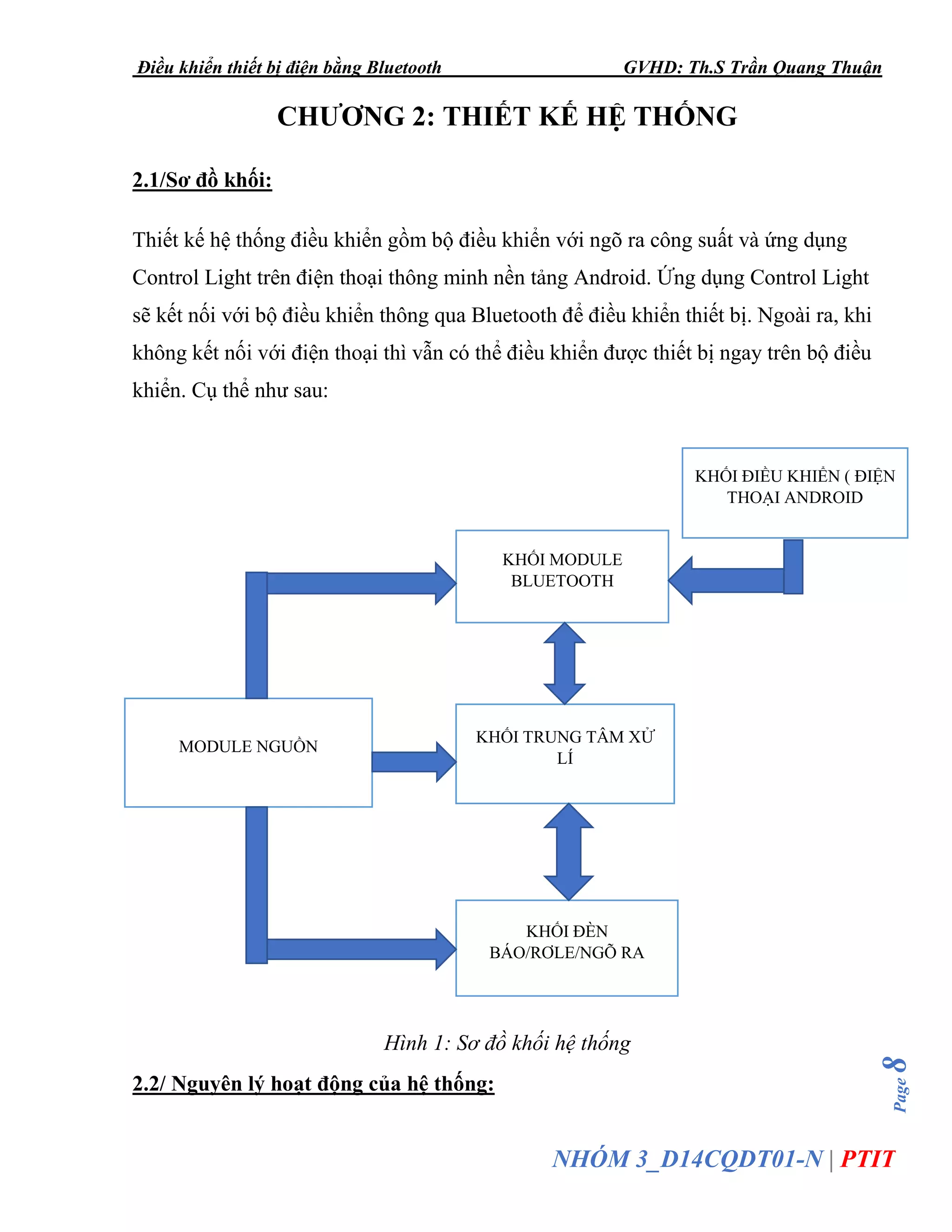 Điều khiển thiết bị điện bằng Bluetooth GVHD: Th.S Trần Quang Thuận

CHƯƠNG 2: THIẾT KẾ HỆ THỐNG

2.1/Sơ đồ khối:

Thiết kế hệ thống điều khiển gồm bộ điều khiển với ngõ ra công suất và ứng dụng Control Light trên điện thoại thông minh nền tảng Android. Ứng dụng Control Light sẽ kết nối với bộ điều khiển thông qua Bluetooth để điều khiển thiết bị. Ngoài ra, khi không kết nối với điện thoại thì vẫn có thể điều khiển được thiết bị ngay trên bộ điều khiển. Cụ thể như sau:

KHỐI ĐIỀU KHIỂN ( ĐIỆN THOẠI ANDROID

KHỐI MODULE BLUETOOTH

MODULE NGUỒN

KHỐI TRUNG TÂM XỬ LÍ

KHỐI ĐÈN BÁO/RƠLE/NGÕ RA

Hình 1: Sơ đồ khối hệ thống

2.2/ Nguyên lý hoạt động của hệ thống:

Page 8

NHÓM 3_D14CQDT01-N | PTIT